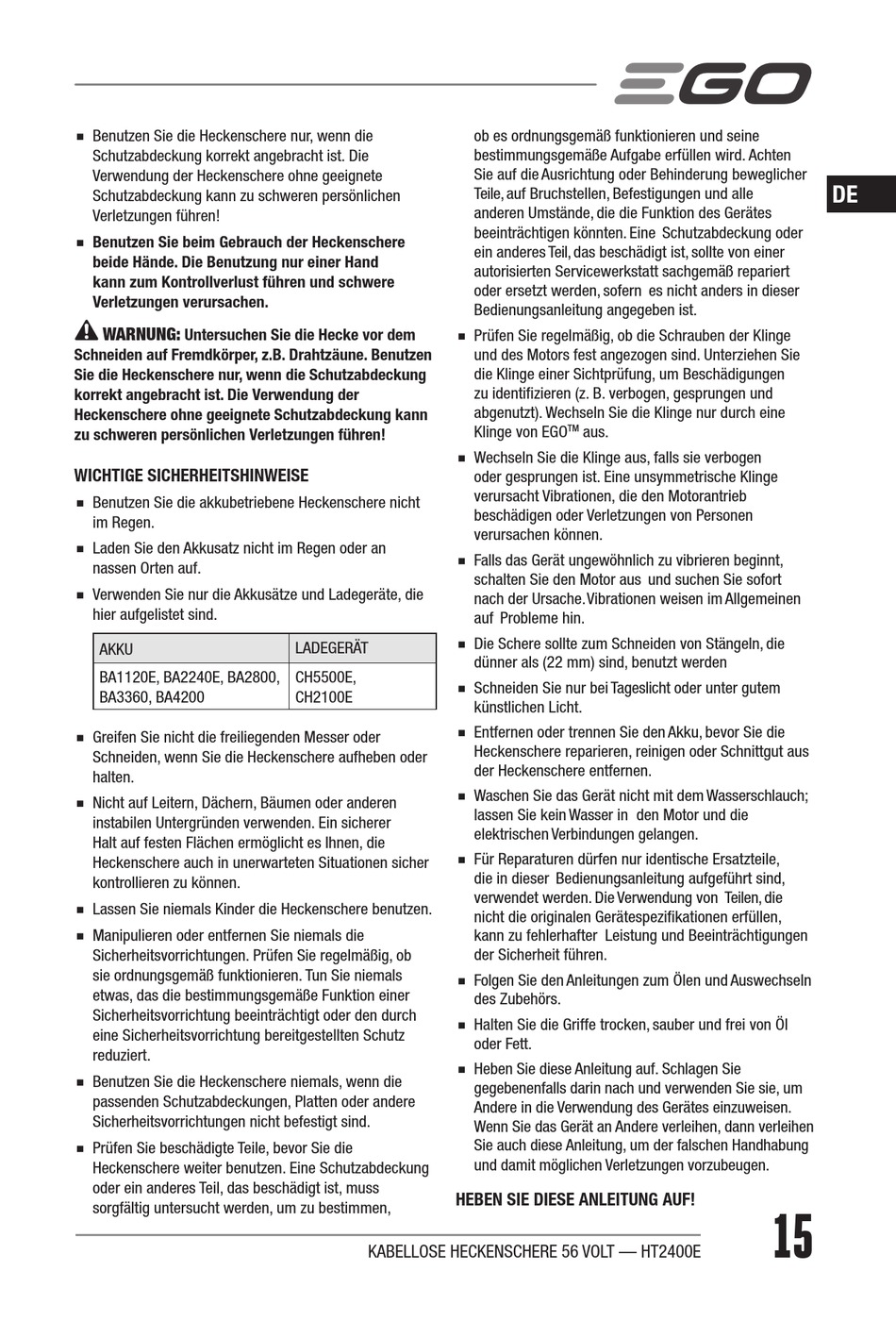 EGO

DE

■ Benutzen Sie die Heckenschere nur, wenn die Schutzabdeckung korrekt angebracht ist. Die Verwendung der Heckenschere ohne geeignete Schutzabdeckung kann zu schweren persönlichen Verletzungen führen!

■ Benutzen Sie beim Gebrauch der Heckenschere beide Hände. Die Benutzung nur einer Hand kann zum Kontrollverlust führen und schwere Verletzungen verursachen.

WARNUNG: Untersuchen Sie die Hecke vor dem Schneiden auf Fremdkörper, z.B. Drahtzäune. Benutzen Sie die Heckenschere nur, wenn die Schutzabdeckung korrekt angebracht ist. Die Verwendung der Heckenschere ohne geeignete Schutzabdeckung kann zu schweren persönlichen Verletzungen führen!

WICHTIGE SICHERHEITSHINWEISE

■ Benutzen Sie die akkubetriebene Heckenschere nicht im Regen.

■ Laden Sie den Akkusatz nicht im Regen oder an nassen Orten auf.

■ Verwenden Sie nur die Akkusätze und Ladegeräte, die hier aufgelistet sind.

| AKKU | LADEGERÄT |
|---|---|
| BA1120E, BA2240E, BA2800, BA3360, BA4200 | CH5500E, CH2100E |

■ Greifen Sie nicht die freiliegenden Messer oder Schneiden, wenn Sie die Heckenschere aufheben oder halten.

■ Nicht auf Leitern, Dächern, Bäumen oder anderen instabilen Untergründen verwenden. Ein sicherer Halt auf festen Flächen ermöglicht es Ihnen, die Heckenschere auch in unerwarteten Situationen sicher kontrollieren zu können.

■ Lassen Sie niemals Kinder die Heckenschere benutzen.

■ Manipulieren oder entfernen Sie niemals die Sicherheitsvorrichtungen. Prüfen Sie regelmäßig, ob sie ordnungsgemäß funktionieren. Tun Sie niemals etwas, das die bestimmungsgemäße Funktion einer Sicherheitsvorrichtung beeinträchtigt oder den durch eine Sicherheitsvorrichtung bereitgestellten Schutz reduziert.

■ Benutzen Sie die Heckenschere niemals, wenn die passenden Schutzabdeckungen, Platten oder andere Sicherheitsvorrichtungen nicht befestigt sind.

■ Prüfen Sie beschädigte Teile, bevor Sie die Heckenschere weiter benutzen. Eine Schutzabdeckung oder ein anderes Teil, das beschädigt ist, muss sorgfältig untersucht werden, um zu bestimmen, ob es ordnungsgemäß funktionieren und seine bestimmungsgemäße Aufgabe erfüllen wird. Achten Sie auf die Ausrichtung oder Behinderung beweglicher Teile, auf Bruchstellen, Befestigungen und alle anderen Umstände, die die Funktion des Gerätes beeinträchtigen könnten. Eine Schutzabdeckung oder ein anderes Teil, das beschädigt ist, sollte von einer autorisierten Servicewerkstatt sachgemäß repariert oder ersetzt werden, sofern es nicht anders in dieser Bedienungsanleitung angegeben ist.

■ Prüfen Sie regelmäßig, ob die Schrauben der Klinge und des Motors fest angezogen sind. Unterziehen Sie die Klinge einer Sichtprüfung, um Beschädigungen zu identifizieren (z. B. verbogen, gesprungen und abgenutzt). Wechseln Sie die Klinge nur durch eine Klinge von EGO™ aus.

■ Wechseln Sie die Klinge aus, falls sie verbogen oder gesprungen ist. Eine unsymmetrische Klinge verursacht Vibrationen, die den Motorantrieb beschädigen oder Verletzungen von Personen verursachen können.

■ Falls das Gerät ungewöhnlich zu vibrieren beginnt, schalten Sie den Motor aus und suchen Sie sofort nach der Ursache. Vibrationen weisen im Allgemeinen auf Probleme hin.

■ Die Schere sollte zum Schneiden von Stängeln, die dünner als (22 mm) sind, benutzt werden

■ Schneiden Sie nur bei Tageslicht oder unter gutem künstlichen Licht.

■ Entfernen oder trennen Sie den Akku, bevor Sie die Heckenschere reparieren, reinigen oder Schnittgut aus der Heckenschere entfernen.

■ Waschen Sie das Gerät nicht mit dem Wasserschlauch; lassen Sie kein Wasser in den Motor und die elektrischen Verbindungen gelangen.

■ Für Reparaturen dürfen nur identische Ersatzteile, die in dieser Bedienungsanleitung aufgeführt sind, verwendet werden. Die Verwendung von Teilen, die nicht die originalen Gerätespezifikationen erfüllen, kann zu fehlerhafter Leistung und Beeinträchtigungen der Sicherheit führen.

■ Folgen Sie den Anleitungen zum Ölen und Auswechseln des Zubehörs.

■ Halten Sie die Griffe trocken, sauber und frei von Öl oder Fett.

■ Heben Sie diese Anleitung auf. Schlagen Sie gegebenenfalls darin nach und verwenden Sie sie, um Andere in die Verwendung des Gerätes einzuweisen. Wenn Sie das Gerät an Andere verleihen, dann verleihen Sie auch diese Anleitung, um der falschen Handhabung und damit möglichen Verletzungen vorzubeugen.

HEBEN SIE DIESE ANLEITUNG AUF!

KABELLOSE HECKENSCHERE 56 VOLT — HT2400E

15